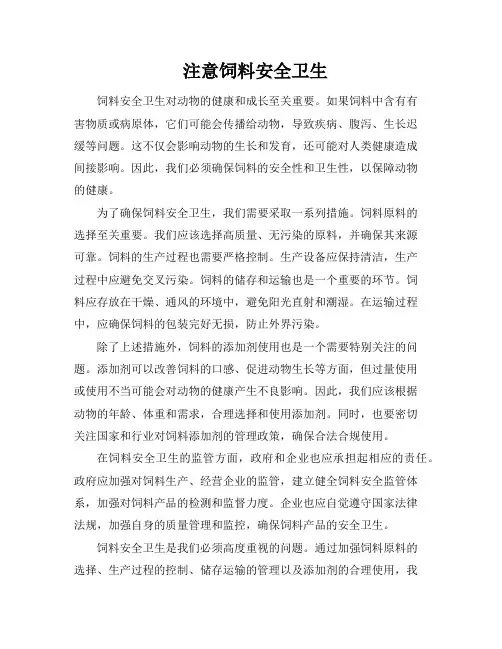 注意饲料安全卫生

饲料安全卫生对动物的健康和成长至关重要。如果饲料中含有有害物质或病原体，它们可能会传播给动物，导致疾病、腹泻、生长迟缓等问题。这不仅会影响动物的生长和发育，还可能对人类健康造成间接影响。因此，我们必须确保饲料的安全性和卫生性，以保障动物的健康。

为了确保饲料安全卫生，我们需要采取一系列措施。饲料原料的选择至关重要。我们应该选择高质量、无污染的原料，并确保其来源可靠。饲料的生产过程也需要严格控制。生产设备应保持清洁，生产过程中应避免交叉污染。饲料的储存和运输也是一个重要的环节。饲料应存放在干燥、通风的环境中，避免阳光直射和潮湿。在运输过程中，应确保饲料的包装完好无损，防止外界污染。

除了上述措施外，饲料的添加剂使用也是一个需要特别关注的问题。添加剂可以改善饲料的口感、促进动物生长等方面，但过量使用或使用不当可能会对动物的健康产生不良影响。因此，我们应该根据动物的年龄、体重和需求，合理选择和使用添加剂。同时，也要密切关注国家和行业对饲料添加剂的管理政策，确保合法合规使用。

在饲料安全卫生的监管方面，政府和企业也应承担起相应的责任。政府应加强对饲料生产、经营企业的监管，建立健全饲料安全监管体系，加强对饲料产品的检测和监督力度。企业也应自觉遵守国家法律法规，加强自身的质量管理和监控，确保饲料产品的安全卫生。

饲料安全卫生是我们必须高度重视的问题。通过加强饲料原料的选择、生产过程的控制、储存运输的管理以及添加剂的合理使用，我